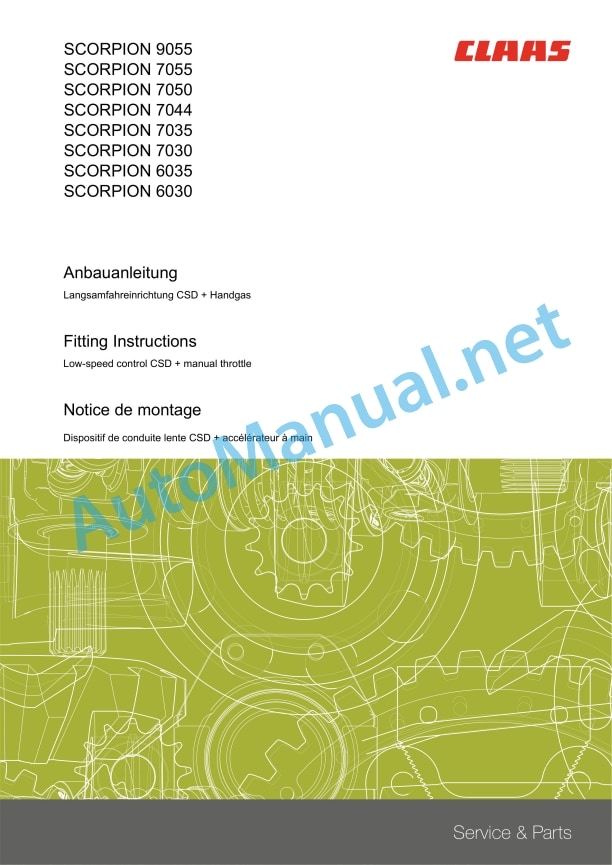 SCORPION 9055
SCORPION 7055
SCORPION 7050
SCORPION 7044
SCORPION 7035
SCORPION 7030
SCORPION 6035
SCORPION 6030

CLAAS

Anbauanleitung

Langsamfahreinrichtung CSD + Handgas

Fitting Instructions

Low-speed control CSD + manual throttle

Notice de montage

Dispositif de conduite lente CSD + accélérateur à main

AutoManual.net

Service & Parts